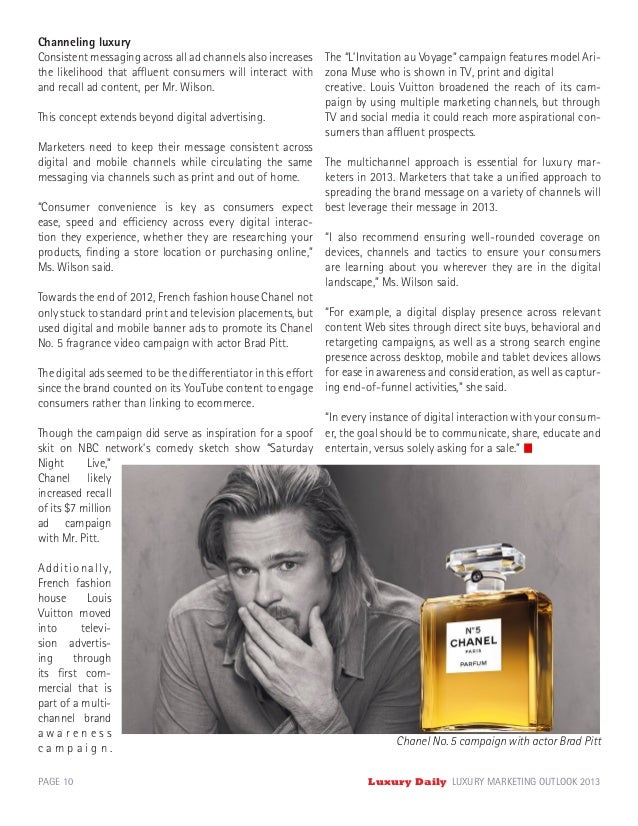 **Channeling luxury**
Consistent messaging across all ad channels also increases the likelihood that affluent consumers will interact with and recall ad content, per Mr. Wilson.

This concept extends beyond digital advertising.

Marketers need to keep their message consistent across digital and mobile channels while circulating the same messaging via channels such as print and out of home.

"Consumer convenience is key as consumers expect ease, speed and efficiency across every digital interaction they experience, whether they are researching your products, finding a store location or purchasing online," Ms. Wilson said.

Towards the end of 2012, French fashion house Chanel not only stuck to standard print and television placements, but used digital and mobile banner ads to promote its Chanel No. 5 fragrance video campaign with actor Brad Pitt.

The digital ads seemed to be the differentiator in this effort since the brand counted on its YouTube content to engage consumers rather than linking to ecommerce.

Though the campaign did serve as inspiration for a spoof skit on NBC network's comedy sketch show "Saturday Night Live," Chanel likely increased recall of its $7 million ad campaign with Mr. Pitt.

Additionally, French fashion house Louis Vuitton moved into television advertising through its first commercial that is part of a multichannel brand awareness campaign.

The "L'Invitation au Voyage" campaign features model Arizona Muse who is shown in TV, print and digital creative. Louis Vuitton broadened the reach of its campaign by using multiple marketing channels, but through TV and social media it could reach more aspirational consumers than affluent prospects.

The multichannel approach is essential for luxury marketers in 2013. Marketers that take a unified approach to spreading the brand message on a variety of channels will best leverage their message in 2013.

"I also recommend ensuring well-rounded coverage on devices, channels and tactics to ensure your consumers are learning about you wherever they are in the digital landscape," Ms. Wilson said.

"For example, a digital display presence across relevant content Web sites through direct site buys, behavioral and retargeting campaigns, as well as a strong search engine presence across desktop, mobile and tablet devices allows for ease in awareness and consideration, as well as capturing end-of-funnel activities," she said.

"In every instance of digital interaction with your consumer, the goal should be to communicate, share, educate and entertain, versus solely asking for a sale."

N°5
CHANEL
PARIS
PARFUM

Chanel No. 5 campaign with actor Brad Pitt

PAGE 10 Luxury Daily LUXURY MARKETING OUTLOOK 2013